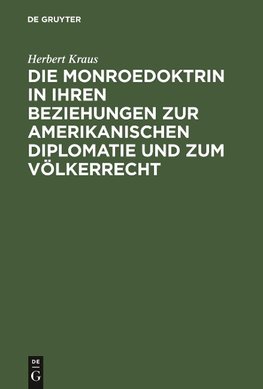 DE GRUYTER

Herbert Kraus

DIE MONROEDOKTRIN IN IHREN BEZIEHUNGEN ZUR AMERIKANISCHEN DIPLOMATIE UND ZUM VÖLKERRECHT

DE
G